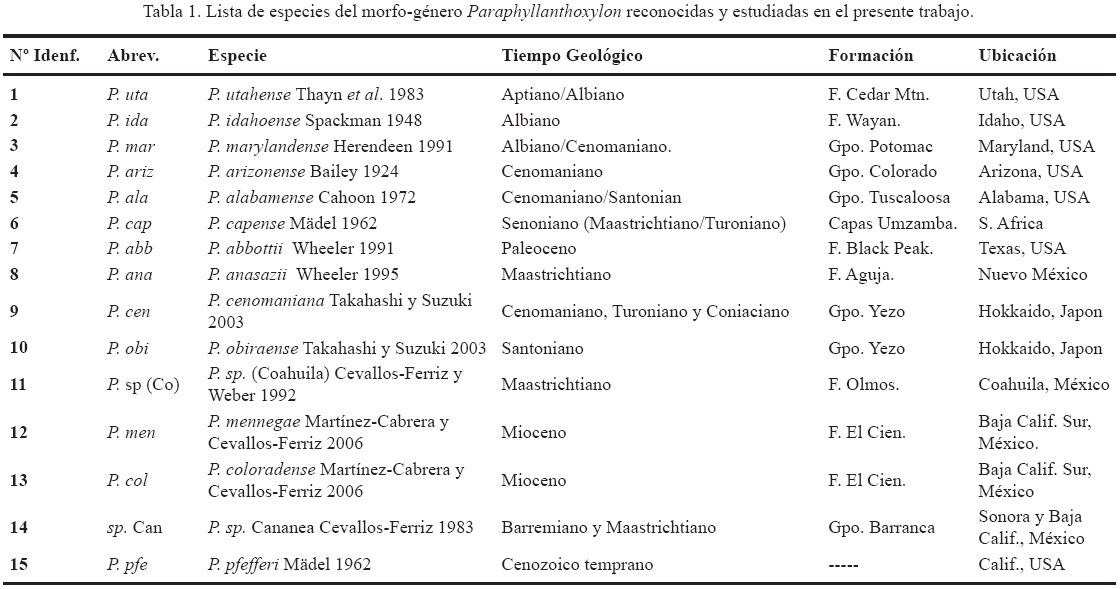 Tabla 1. Lista de especies del morfo-género Paraphyllanthoxylon reconocidas y estudiadas en el presente trabajo.

| Nº Idenf. | Abrev. | Especie | Tiempo Geológico | Formación | Ubicación |
|---|---|---|---|---|---|
| 1 | P. uta | P. utahense Thayn et al. 1983 | Aptiano/Albiano | F. Cedar Mtn. | Utah, USA |
| 2 | P. ida | P. idahoense Spackman 1948 | Albiano | F. Wayan. | Idaho, USA |
| 3 | P. mar | P. marylandense Herendeen 1991 | Albiano/Cenomaniano. | Gpo. Potomac | Maryland, USA |
| 4 | P. ariz | P. arizonense Bailey 1924 | Cenomaniano | Gpo. Colorado | Arizona, USA |
| 5 | P. ala | P. alabamense Cahoon 1972 | Cenomaniano/Santonian | Gpo. Tuscaloosa | Alabama, USA |
| 6 | P. cap | P. capense Mädel 1962 | Senoniano (Maastrichtiano/Turoniano) | Capas Umzamba. | S. Africa |
| 7 | P. abb | P. abbottii Wheeler 1991 | Paleoceno | F. Black Peak. | Texas, USA |
| 8 | P. ana | P. anasazii Wheeler 1995 | Maastrichtiano | F. Aguja. | Nuevo México |
| 9 | P. cen | P. cenomaniana Takahashi y Suzuki 2003 | Cenomaniano, Turoniano y Coniaciano | Gpo. Yezo | Hokkaido, Japon |
| 10 | P. obi | P. obiraense Takahashi y Suzuki 2003 | Santoniano | Gpo. Yezo | Hokkaido, Japon |
| 11 | P. sp (Co) | P. sp. (Coahuila) Cevallos-Ferriz y Weber 1992 | Maastrichtiano | F. Olmos. | Coahuila, México |
| 12 | P. men | P. mennegae Martínez-Cabrera y Cevallos-Ferriz 2006 | Mioceno | F. El Cien. | Baja Calif. Sur, México. |
| 13 | P. col | P. coloradense Martínez-Cabrera y Cevallos-Ferriz 2006 | Mioceno | F. El Cien. | Baja Calif. Sur, México |
| 14 | sp. Can | P. sp. Cananea Cevallos-Ferriz 1983 | Barremiano y Maastrichtiano | Gpo. Barranca | Sonora y Baja Calif., México |
| 15 | P. pfe | P. pfefferi Mädel 1962 | Cenozoico temprano | ----- | Calif., USA |